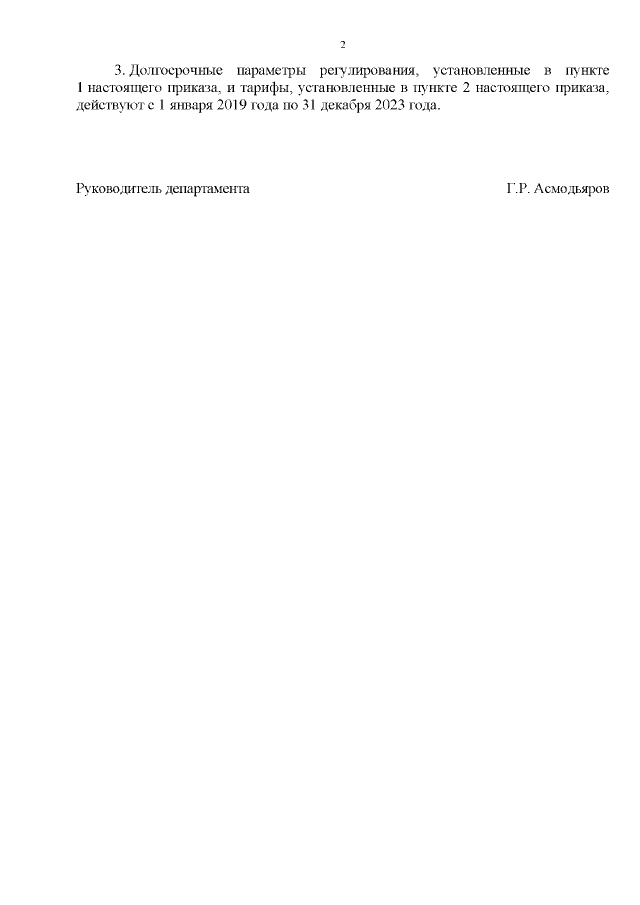 2

3. Долгосрочные параметры регулирования, установленные в пункте 1 настоящего приказа, и тарифы, установленные в пункте 2 настоящего приказа, действуют с 1 января 2019 года по 31 декабря 2023 года.

Руководитель департамента

Г.Р. Асмодьяров